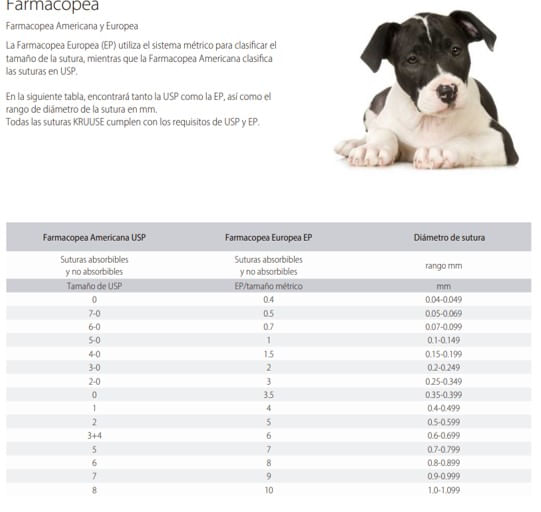 Farmacopea

Farmacopea Americana y Europea

La Farmacopea Europea (EP) utiliza el sistema métrico para clasificar el tamaño de la sutura, mientras que la Farmacopea Americana clasifica las suturas en USP.

En la siguiente tabla, encontrará tanto la USP como la EP, así como el rango de diámetro de la sutura en mm.
Todas las suturas KRUUSE cumplen con los requisitos de USP y EP.

| Farmacopea Americana USP | Farmacopea Europea EP | Diámetro de sutura |
|---|---|---|
| Suturas absorbibles y no absorbibles | Suturas absorbibles y no absorbibles | rango mm |
| Tamaño de USP | EP/tamaño métrico | mm |
| 0 | 0.4 | 0.04-0.049 |
| 7-0 | 0.5 | 0.05-0.069 |
| 6-0 | 0.7 | 0.07-0.099 |
| 5-0 | 1 | 0.1-0.149 |
| 4-0 | 1.5 | 0.15-0.199 |
| 3-0 | 2 | 0.2-0.249 |
| 2-0 | 3 | 0.25-0.349 |
| 0 | 3.5 | 0.35-0.399 |
| 1 | 4 | 0.4-0.499 |
| 2 | 5 | 0.5-0.599 |
| 3+4 | 6 | 0.6-0.699 |
| 5 | 7 | 0.7-0.799 |
| 6 | 8 | 0.8-0.899 |
| 7 | 9 | 0.9-0.999 |
| 8 | 10 | 1.0-1.099 |